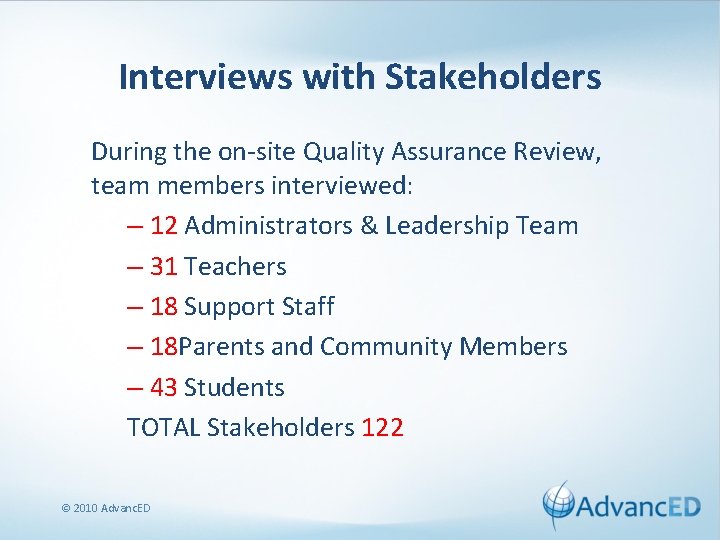 Interviews with Stakeholders

During the on-site Quality Assurance Review, team members interviewed:

– 12 Administrators & Leadership Team
– 31 Teachers
– 18 Support Staff
– 18Parents and Community Members
– 43 Students
TOTAL Stakeholders 122

© 2010 AdvancED

AdvancED